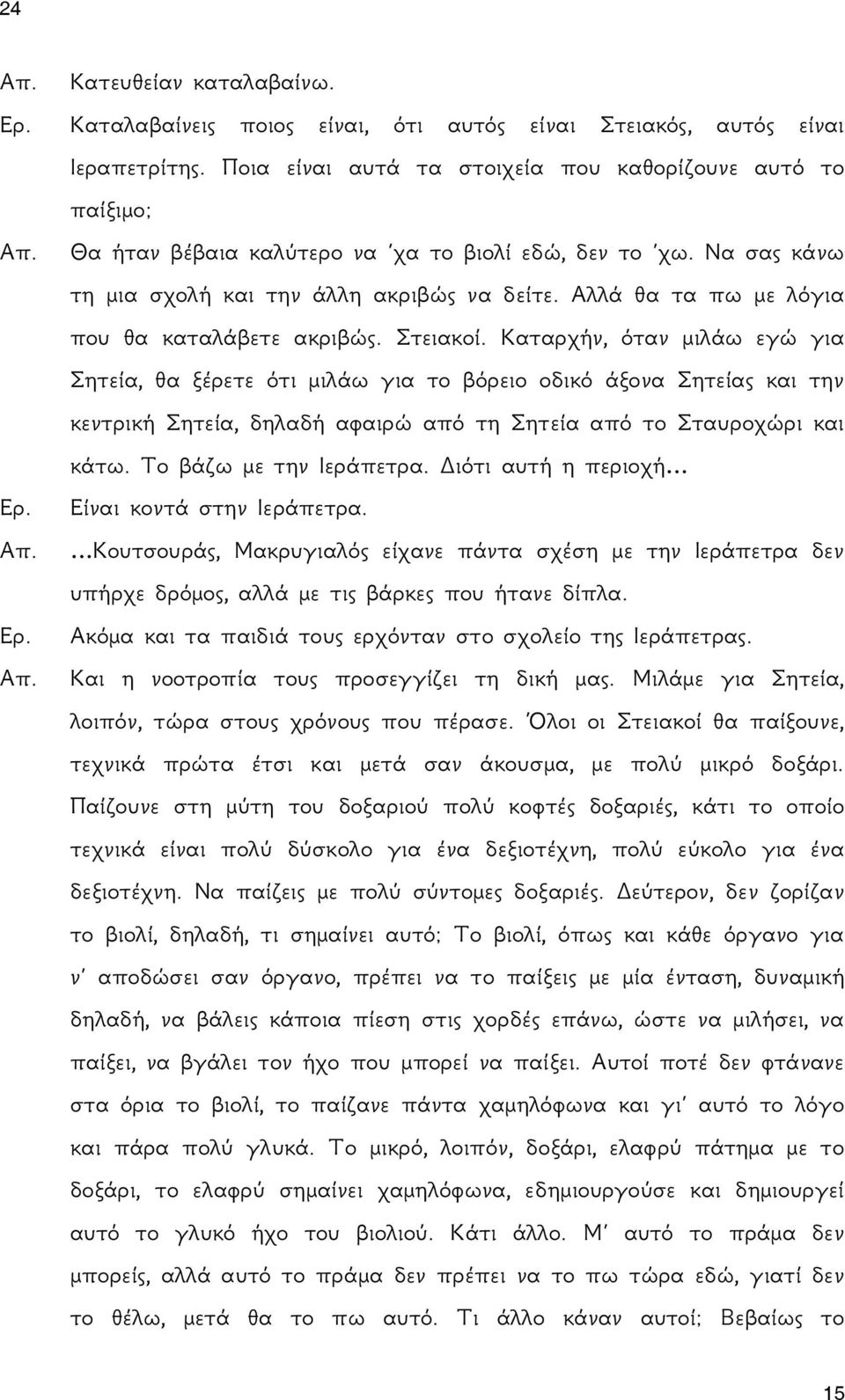 24

Απ. Κατευθείαν καταλαβαίνω.

Ερ. Καταλαβαίνεις ποιος είναι, ότι αυτός είναι Στειακός, αυτός είναι Ιεραπετρίτης. Ποια είναι αυτά τα στοιχεία που καθορίζουνε αυτό το παίξιμο;

Απ. Θα ήταν βέβαια καλύτερο να 'χα το βιολί εδώ, δεν το 'χω. Να σας κάνω τη μια σχολή και την άλλη ακριβώς να δείτε. Αλλά θα τα πω με λόγια που θα καταλάβετε ακριβώς. Στειακοί. Καταρχήν, όταν μιλάω εγώ για Σητεία, θα ξέρετε ότι μιλάω για το βόρειο οδικό άξονα Σητείας και την κεντρική Σητεία, δηλαδή αφαιρώ από τη Σητεία από το Σταυροχώρι και κάτω. Το βάζω με την Ιεράπετρα. Διότι αυτή η περιοχή...

Ερ. Είναι κοντά στην Ιεράπετρα.

Απ. ...Κουτσουράς, Μακρυγιαλός είχανε πάντα σχέση με την Ιεράπετρα δεν υπήρχε δρόμος, αλλά με τις βάρκες που ήτανε δίπλα.

Ερ. Ακόμα και τα παιδιά τους ερχόνταν στο σχολείο της Ιεράπετρας.

Απ. Και η νοοτροπία τους προσεγγίζει τη δική μας. Μιλάμε για Σητεία, λοιπόν, τώρα στους χρόνους που πέρασε. Όλοι οι Στειακοί θα παίξουνε, τεχνικά πρώτα έτσι και μετά σαν άκουσμα, με πολύ μικρό δοξάρι. Παίζουνε στη μύτη του δοξαριού πολύ κοφτές δοξαριές, κάτι το οποίο τεχνικά είναι πολύ δύσκολο για ένα δεξιοτέχνη, πολύ εύκολο για ένα δεξιοτέχνη. Να παίζεις με πολύ σύντομες δοξαριές. Δεύτερον, δεν ζορίζαν το βιολί, δηλαδή, τι σημαίνει αυτό; Το βιολί, όπως και κάθε όργανο για ν' αποδώσει σαν όργανο, πρέπει να το παίξεις με μία ένταση, δυναμική δηλαδή, να βάλεις κάποια πίεση στις χορδές επάνω, ώστε να μιλήσει, να παίξει, να βγάλει τον ήχο που μπορεί να παίξει. Αυτοί ποτέ δεν φτάνανε στα όρια το βιολί, το παίζανε πάντα χαμηλόφωνα και γι' αυτό το λόγο και πάρα πολύ γλυκά. Το μικρό, λοιπόν, δοξάρι, ελαφρύ πάτημα με το δοξάρι, το ελαφρύ σημαίνει χαμηλόφωνα, εδημιουργούσε και δημιουργεί αυτό το γλυκό ήχο βιολιού. Κάτι άλλο. Μ' αυτό το πράμα δεν μπορείς, αλλά αυτό το πράμα δεν πρέπει να το πω τώρα εδώ, γιατί δεν το θέλω, μετά θα το πω αυτό. Τι άλλο κάναν αυτοί; Βεβαίως το

15